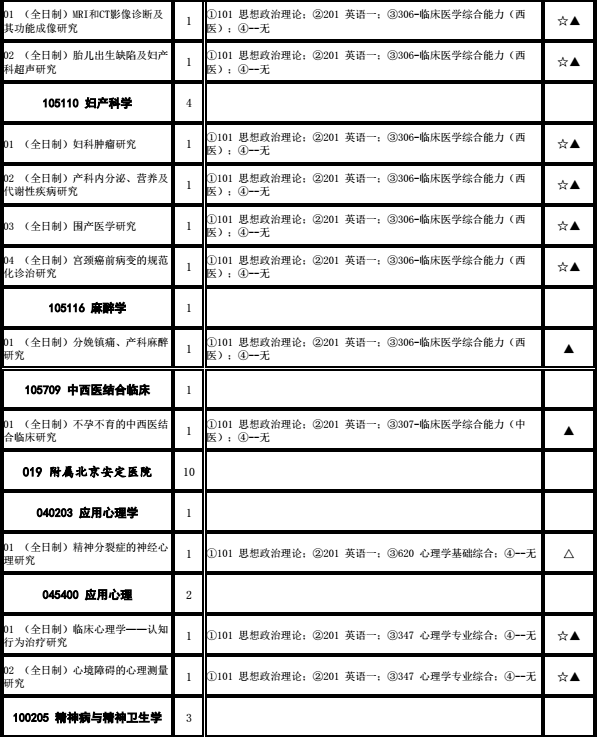 | | | | |
|---|---|---|---|
| 01 （全日制）MRI和CT影像诊断及其功能成像研究 | 1 | ①101 思想政治理论；②201 英语一；③306-临床医学综合能力（西医）；④--无 | ☆▲ |
| 02 （全日制）胎儿出生缺陷及妇产科超声研究 | 1 | ①101 思想政治理论；②201 英语一；③306-临床医学综合能力（西医）；④--无 | ☆▲ |
| 105110 妇产科学 | 4 | | |
| 01 （全日制）妇科肿瘤研究 | 1 | ①101 思想政治理论；②201 英语一；③306-临床医学综合能力（西医）；④--无 | ☆▲ |
| 02 （全日制）产科内分泌、营养及代谢性疾病研究 | 1 | ①101 思想政治理论；②201 英语一；③306-临床医学综合能力（西医）；④--无 | ☆▲ |
| 03 （全日制）围产医学研究 | 1 | ①101 思想政治理论；②201 英语一；③306-临床医学综合能力（西医）；④--无 | ☆▲ |
| 04 （全日制）宫颈癌前病变的规范化诊治研究 | 1 | ①101 思想政治理论；②201 英语一；③306-临床医学综合能力（西医）；④--无 | ☆▲ |
| 105116 麻醉学 | 1 | | |
| 01 （全日制）分娩镇痛、产科麻醉研究 | 1 | ①101 思想政治理论；②201 英语一；③306-临床医学综合能力（西医）；④--无 | ▲ |
| 105709 中西医结合临床 | 1 | | |
| 01 （全日制）不孕不育的中西医结合临床研究 | 1 | ①101 思想政治理论；②201 英语一；③307-临床医学综合能力（中医）；④--无 | ▲ |
| 019 附属北京安定医院 | 10 | | |
| 040203 应用心理学 | 1 | | |
| 01 （全日制）精神分裂症的神经心理研究 | 1 | ①101 思想政治理论；②201 英语一；③620 心理学基础综合；④--无 | △ |
| 045400 应用心理 | 2 | | |
| 01 （全日制）临床心理学——认知行为治疗研究 | 1 | ①101 思想政治理论；②201 英语一；③347 心理学专业综合；④--无 | ☆▲ |
| 02 （全日制）心境障碍的心理测量研究 | 1 | ①101 思想政治理论；②201 英语一；③347 心理学专业综合；④--无 | ☆▲ |
| 100205 精神病与精神卫生学 | 3 | | |